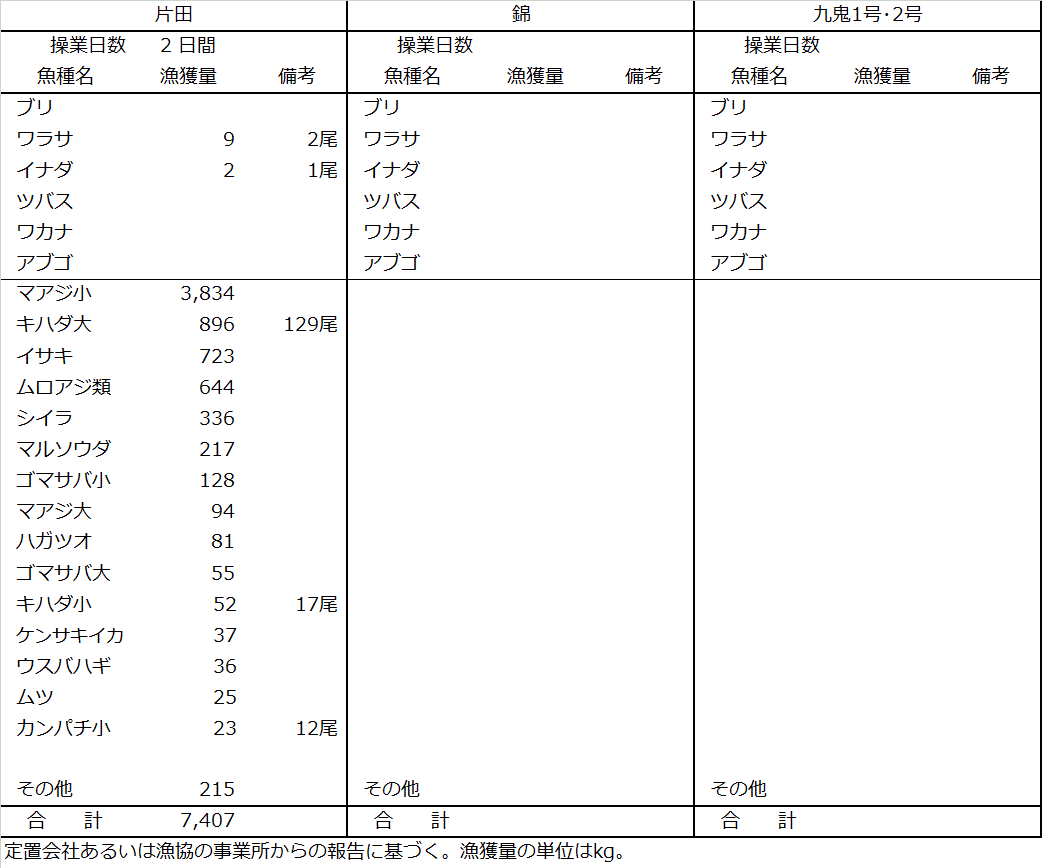 | 片田 | | | 錦 | | | 九鬼1号･2号 | | |
|---|---|---|---|---|---|---|---|---|
| 操業日数 | 2 日間 | | 操業日数 | | | 操業日数 | | |
| 魚種名 | 漁獲量 | 備考 | 魚種名 | 漁獲量 | 備考 | 魚種名 | 漁獲量 | 備考 |
| ブリ | | | ブリ | | | ブリ | | |
| ワラサ | 9 | 2尾 | ワラサ | | | ワラサ | | |
| イナダ | 2 | 1尾 | イナダ | | | イナダ | | |
| ツバス | | | ツバス | | | ツバス | | |
| ワカナ | | | ワカナ | | | ワカナ | | |
| アブゴ | | | アブゴ | | | アブゴ | | |
| マアジ小 | 3,834 | | | | | | | |
| キハダ大 | 896 | 129尾 | | | | | | |
| イサキ | 723 | | | | | | | |
| ムロアジ類 | 644 | | | | | | | |
| シイラ | 336 | | | | | | | |
| マルソウダ | 217 | | | | | | | |
| ゴマサバ小 | 128 | | | | | | | |
| マアジ大 | 94 | | | | | | | |
| ハガツオ | 81 | | | | | | | |
| ゴマサバ大 | 55 | | | | | | | |
| キハダ小 | 52 | 17尾 | | | | | | |
| ケンサキイカ | 37 | | | | | | | |
| ウスバハギ | 36 | | | | | | | |
| ムツ | 25 | | | | | | | |
| カンパチ小 | 23 | 12尾 | | | | | | |
| その他 | 215 | | その他 | | | その他 | | |
| 合　計 | 7,407 | | 合　計 | | | 合　計 | | |

定置会社あるいは漁協の事業所からの報告に基づく。漁獲量の単位はkg。